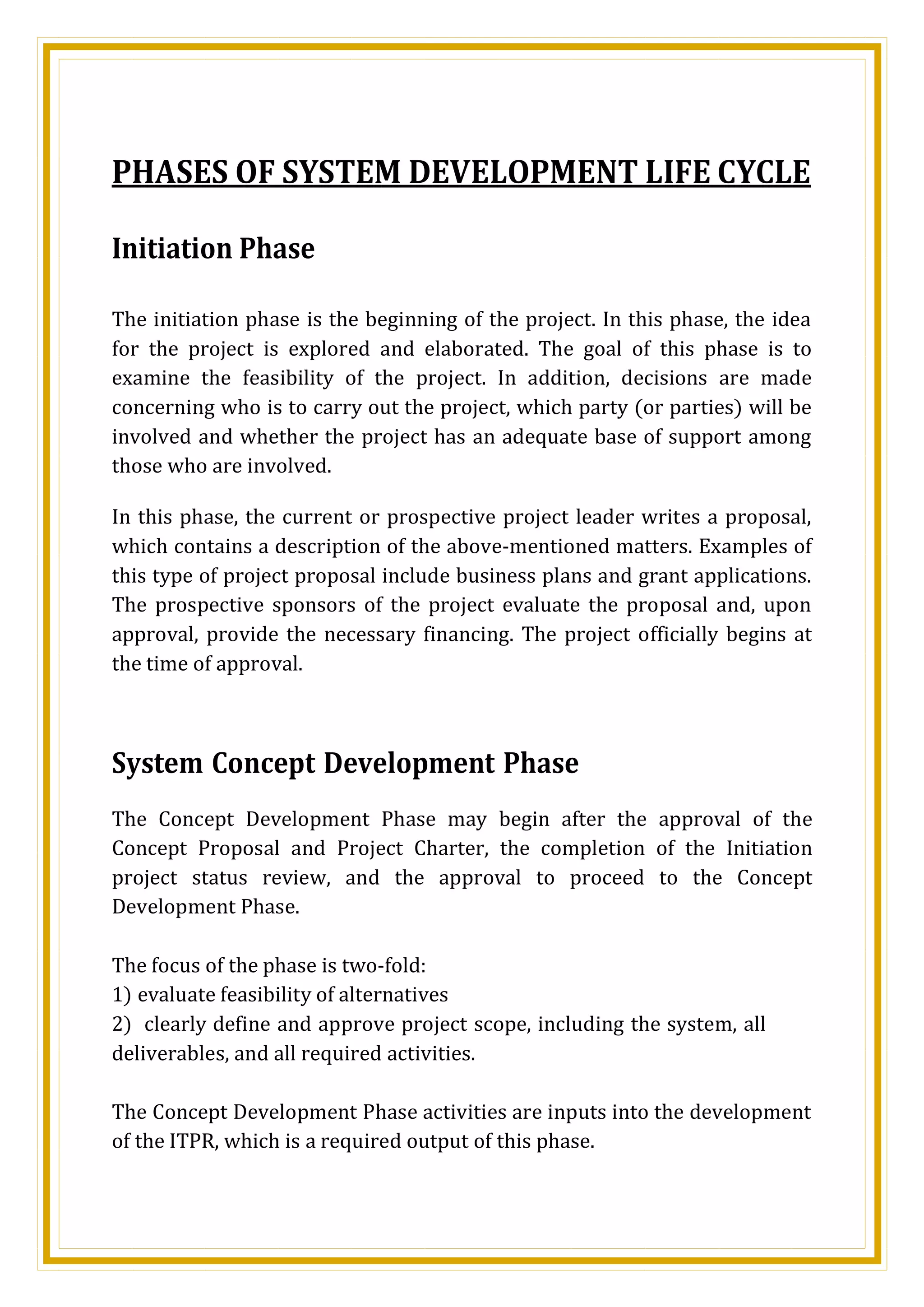 PHASES OF SYSTEM DEVELOPMENT LIFE CYCLE

Initiation Phase

The initiation phase is the beginning of the project. In this phase, the idea for the project is explored and elaborated. The goal of this phase is to examine the feasibility of the project. In addition, decisions are made concerning who is to carry out the project, which party (or parties) will be involved and whether the project has an adequate base of support among those who are involved.

In this phase, the current or prospective project leader writes a proposal, which contains a description of the above-mentioned matters. Examples of this type of project proposal include business plans and grant applications. The prospective sponsors of the project evaluate the proposal and, upon approval, provide the necessary financing. The project officially begins at the time of approval.

System Concept Development Phase

The Concept Development Phase may begin after the approval of the Concept Proposal and Project Charter, the completion of the Initiation project status review, and the approval to proceed to the Concept Development Phase.

The focus of the phase is two-fold:
1) evaluate feasibility of alternatives
2) clearly define and approve project scope, including the system, all deliverables, and all required activities.

The Concept Development Phase activities are inputs into the development of the ITPR, which is a required output of this phase.